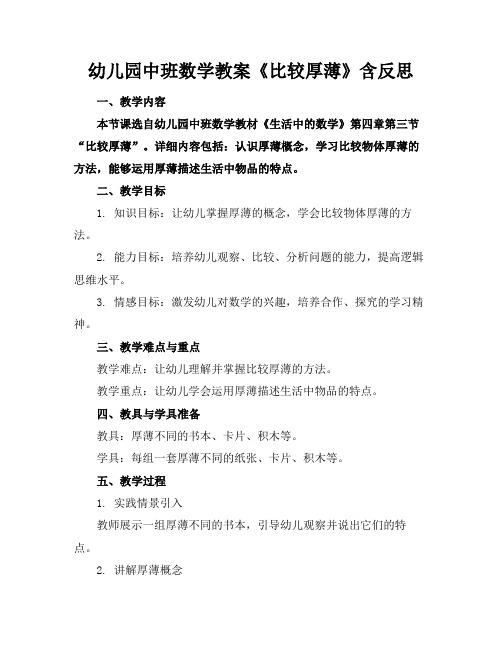 幼儿园中班数学教案《比较厚薄》含反思

一、教学内容

本节课选自幼儿园中班数学教材《生活中的数学》第四章第三节“比较厚薄”。详细内容包括：认识厚薄概念，学习比较物体厚薄的方法，能够运用厚薄描述生活中物品的特点。

二、教学目标

1. 知识目标：让幼儿掌握厚薄的概念，学会比较物体厚薄的方法。

2. 能力目标：培养幼儿观察、比较、分析问题的能力，提高逻辑思维水平。

3. 情感目标：激发幼儿对数学的兴趣，培养合作、探究的学习精神。

三、教学难点与重点

教学难点：让幼儿理解并掌握比较厚薄的方法。

教学重点：让幼儿学会运用厚薄描述生活中物品的特点。

四、教具与学具准备

教具：厚薄不同的书本、卡片、积木等。

学具：每组一套厚薄不同的纸张、卡片、积木等。

五、教学过程

1. 实践情景引入

教师展示一组厚薄不同的书本，引导幼儿观察并说出它们的特点。

2. 讲解厚薄概念